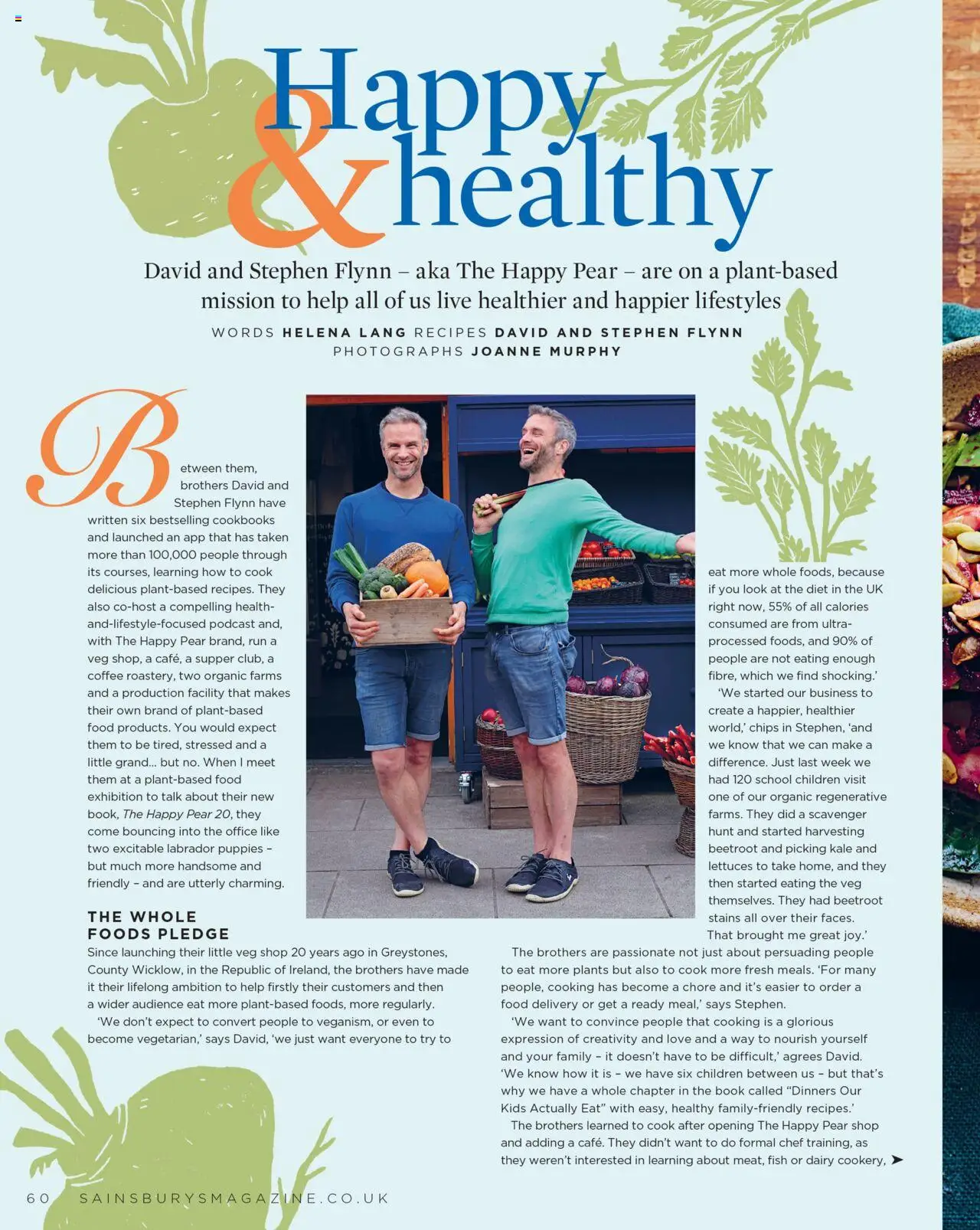 Happy & healthy

David and Stephen Flynn – aka The Happy Pear – are on a plant-based mission to help all of us live healthier and happier lifestyles

WORDS HELENA LANG RECIPES DAVID AND STEPHEN FLYNN
PHOTOGRAPHS JOANNE MURPHY

Between them, brothers David and Stephen Flynn have written six bestselling cookbooks and launched an app that has taken more than 100,000 people through its courses, learning how to cook delicious plant-based recipes. They also co-host a compelling health-and-lifestyle-focused podcast and, with The Happy Pear brand, run a veg shop, a café, a supper club, a coffee roastery, two organic farms and a production facility that makes their own brand of plant-based food products. You would expect them to be tired, stressed and a little grand… but no. When I meet them at a plant-based food exhibition to talk about their new book, The Happy Pear 20, they come bouncing into the office like two excitable labrador puppies – but much more handsome and friendly – and are utterly charming.

THE WHOLE FOODS PLEDGE

Since launching their little veg shop 20 years ago in Greystones, County Wicklow, in the Republic of Ireland, the brothers have made it their lifelong ambition to help firstly their customers and then a wider audience eat more plant-based foods, more regularly.

'We don't expect to convert people to veganism, or even to become vegetarian,' says David, 'we just want everyone to try to eat more whole foods, because if you look at the diet in the UK right now, 55% of all calories consumed are from ultra-processed foods, and 90% of people are not eating enough fibre, which we find shocking.'

'We started our business to create a happier, healthier world,' chips in Stephen, 'and we know that we can make a difference. Just last week we had 120 school children visit one of our organic regenerative farms. They did a scavenger hunt and started harvesting beetroot and picking kale and lettuces to take home, and they then started eating the veg themselves. They had beetroot stains all over their faces. That brought me great joy.'

The brothers are passionate not just about persuading people to eat more plants but also to cook more fresh meals. 'For many people, cooking has become a chore and it's easier to order a food delivery or get a ready meal,' says Stephen.

'We want to convince people that cooking is a glorious expression of creativity and love and a way to nourish yourself and your family – it doesn't have to be difficult,' agrees David. 'We know how it is – we have six children between us – but that's why we have a whole chapter in the book called "Dinners Our Kids Actually Eat" with easy, healthy family-friendly recipes.'

The brothers learned to cook after opening The Happy Pear shop and adding a café. They didn't want to do formal chef training, as they weren't interested in learning about meat, fish or dairy cookery, ➤

60 SAINSBURYSMAGAZINE.CO.UK